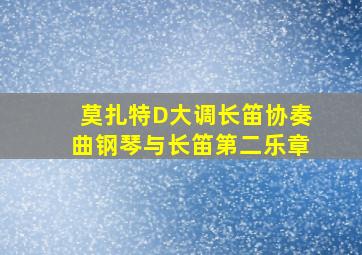 莫扎特D大调长笛协奏曲钢琴与长笛第二乐章